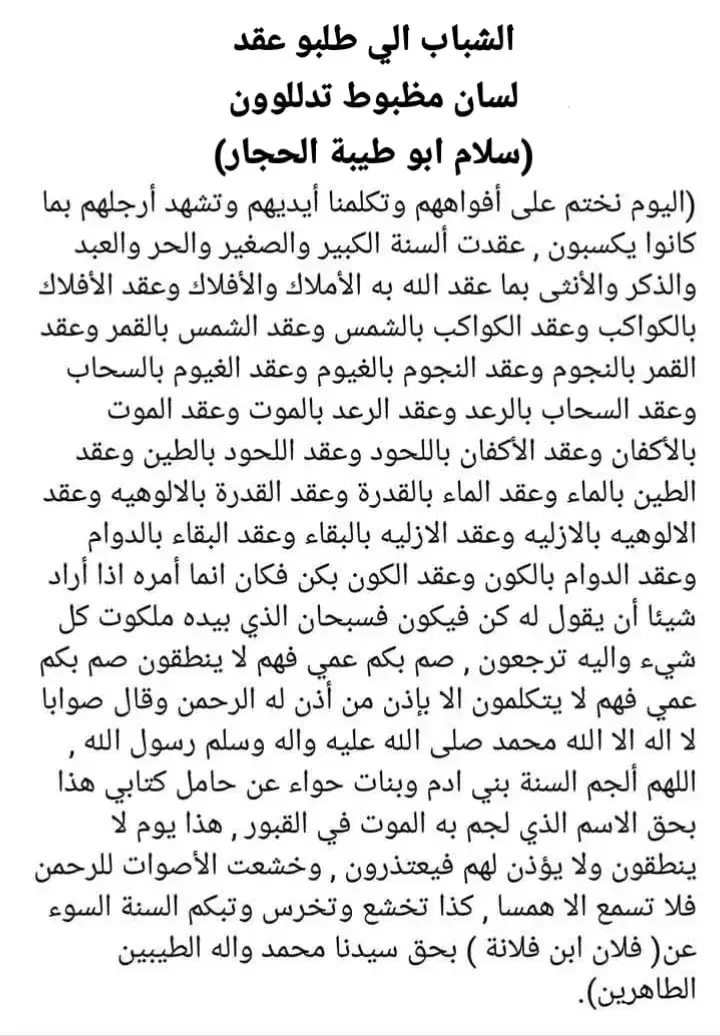 الشباب الي طلبو عقد
لسان مظبوط تدللوون
(سلام ابو طيبة الحجار)

(اليوم نختم على أفواههم وتكلمنا أيديهم وتشهد أرجلهم بما كانوا يكسبون , عقدت ألسنة الكبير والصغير والحر والعبد والذكر والأنثى بما عقد الله به الأملاك والأفلاك وعقد الأفلاك بالكواكب وعقد الكواكب بالشمس وعقد الشمس بالقمر وعقد القمر بالنجوم وعقد النجوم بالغيوم وعقد الغيوم بالسحاب وعقد السحاب بالرعد وعقد الرعد بالموت وعقد الموت بالأكفان وعقد الأكفان باللحود وعقد اللحود بالطين وعقد الطين بالماء وعقد الماء بالقدرة وعقد القدرة بالالوهيه وعقد الالوهيه بالازليه وعقد الازليه بالبقاء وعقد البقاء بالدوام وعقد الدوام بالكون وعقد الكون بكن فكان انما أمره اذا أراد شيئا أن يقول له كن فيكون فسبحان الذي بيده ملكوت كل شيء واليه ترجعون , صم بكم عمي فهم لا ينطقون صم بكم عمي فهم لا يتكلمون الا بإذن من أذن له الرحمن وقال صوابا لا اله الا الله محمد صلى الله عليه واله وسلم رسول الله , اللهم ألجم السنة بني ادم وبنات حواء عن حامل كتابي هذا بحق الاسم الذي لجم به الموت في القبور , هذا يوم لا ينطقون ولا يؤذن لهم فيعتذرون , وخشعت الأصوات للرحمن فلا تسمع الا همسا , كذا تخشع وتخرس وتبكم السنة السوء عن( فلان ابن فلانة ) بحق سيدنا محمد واله الطيبين الطاهرين).